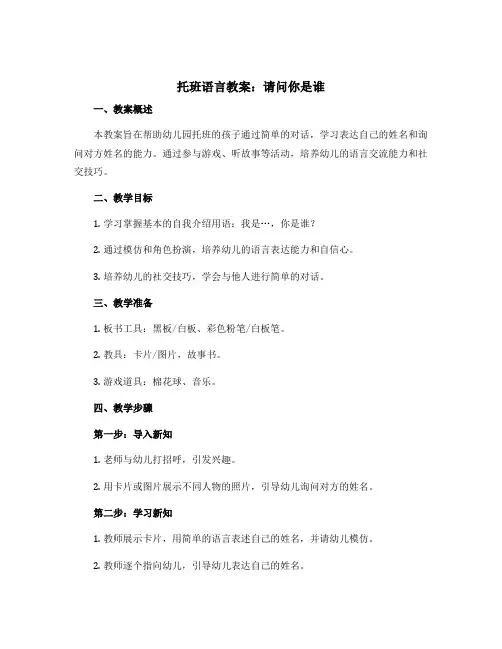 托班语言教案：请问你是谁

一、教案概述

本教案旨在帮助幼儿园托班的孩子通过简单的对话，学习表达自己的姓名和询问对方姓名的能力。通过参与游戏、听故事等活动，培养幼儿的语言交流能力和社交技巧。

二、教学目标

1. 学习掌握基本的自我介绍用语：我是…，你是谁？

2. 通过模仿和角色扮演，培养幼儿的语言表达能力和自信心。

3. 培养幼儿的社交技巧，学会与他人进行简单的对话。

三、教学准备

1. 板书工具：黑板/白板、彩色粉笔/白板笔。

2. 教具：卡片/图片，故事书。

3. 游戏道具：棉花球、音乐。

四、教学步骤

第一步：导入新知

1. 老师与幼儿打招呼，引发兴趣。

2. 用卡片或图片展示不同人物的照片，引导幼儿询问对方的姓名。

第二步：学习新知

1. 教师展示卡片，用简单的语言表述自己的姓名，并请幼儿模仿。

2. 教师逐个指向幼儿，引导幼儿表达自己的姓名。